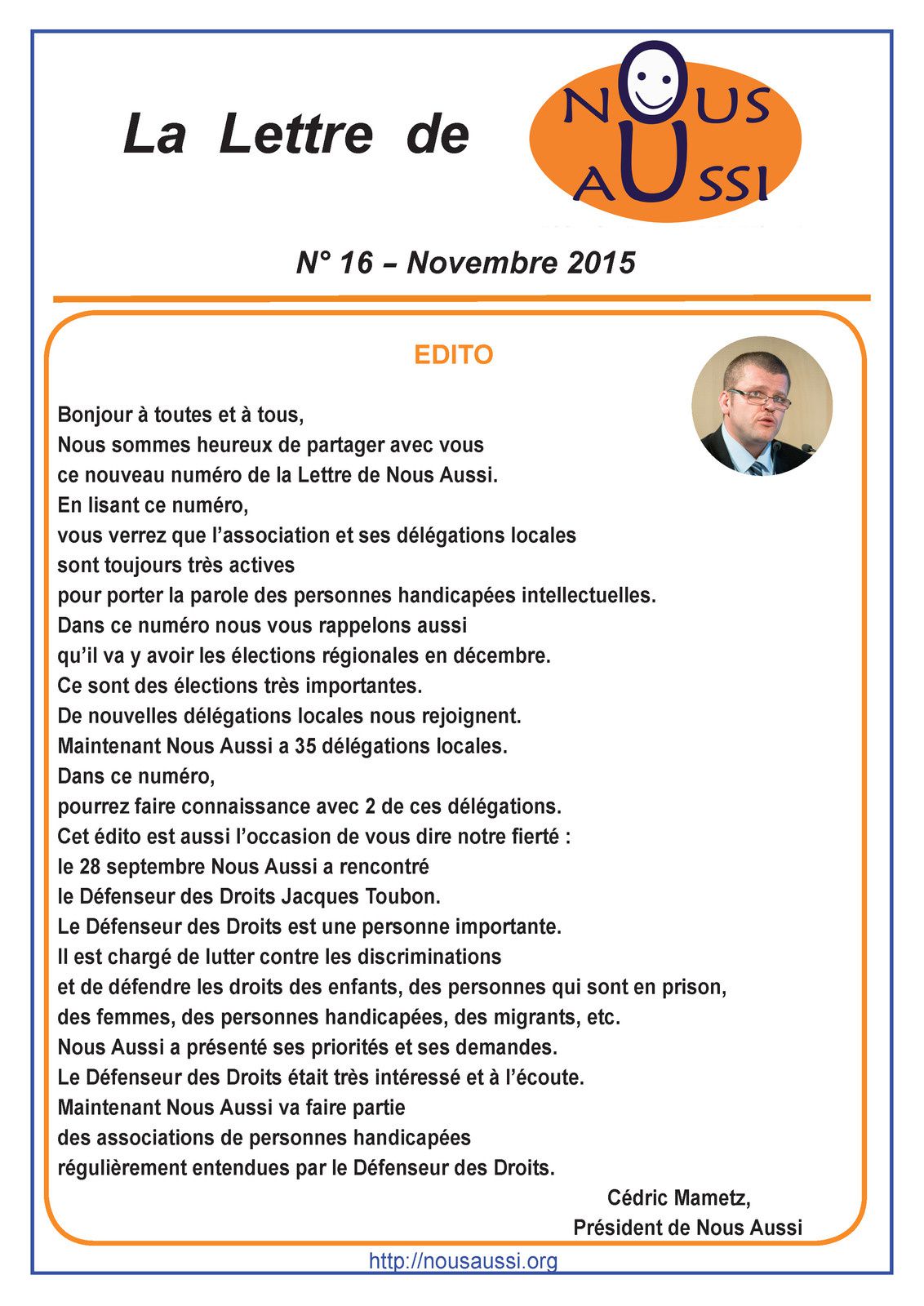 La Lettre de

NOUS AUSSI

N° 16 – Novembre 2015

EDITO

Bonjour à toutes et à tous,
Nous sommes heureux de partager avec vous
ce nouveau numéro de la Lettre de Nous Aussi.
En lisant ce numéro,
vous verrez que l'association et ses délégations locales
sont toujours très actives
pour porter la parole des personnes handicapées intellectuelles.
Dans ce numéro nous vous rappelons aussi
qu'il va y avoir les élections régionales en décembre.
Ce sont des élections très importantes.
De nouvelles délégations locales nous rejoignent.
Maintenant Nous Aussi a 35 délégations locales.
Dans ce numéro,
pourrez faire connaissance avec 2 de ces délégations.
Cet édito est aussi l'occasion de vous dire notre fierté :
le 28 septembre Nous Aussi a rencontré
le Défenseur des Droits Jacques Toubon.
Le Défenseur des Droits est une personne importante.
Il est chargé de lutter contre les discriminations
et de défendre les droits des enfants, des personnes qui sont en prison,
des femmes, des personnes handicapées, des migrants, etc.
Nous Aussi a présenté ses priorités et ses demandes.
Le Défenseur des Droits était très intéressé et à l'écoute.
Maintenant Nous Aussi va faire partie
des associations de personnes handicapées
régulièrement entendues par le Défenseur des Droits.

Cédric Mametz,
Président de Nous Aussi

http://nousaussi.org